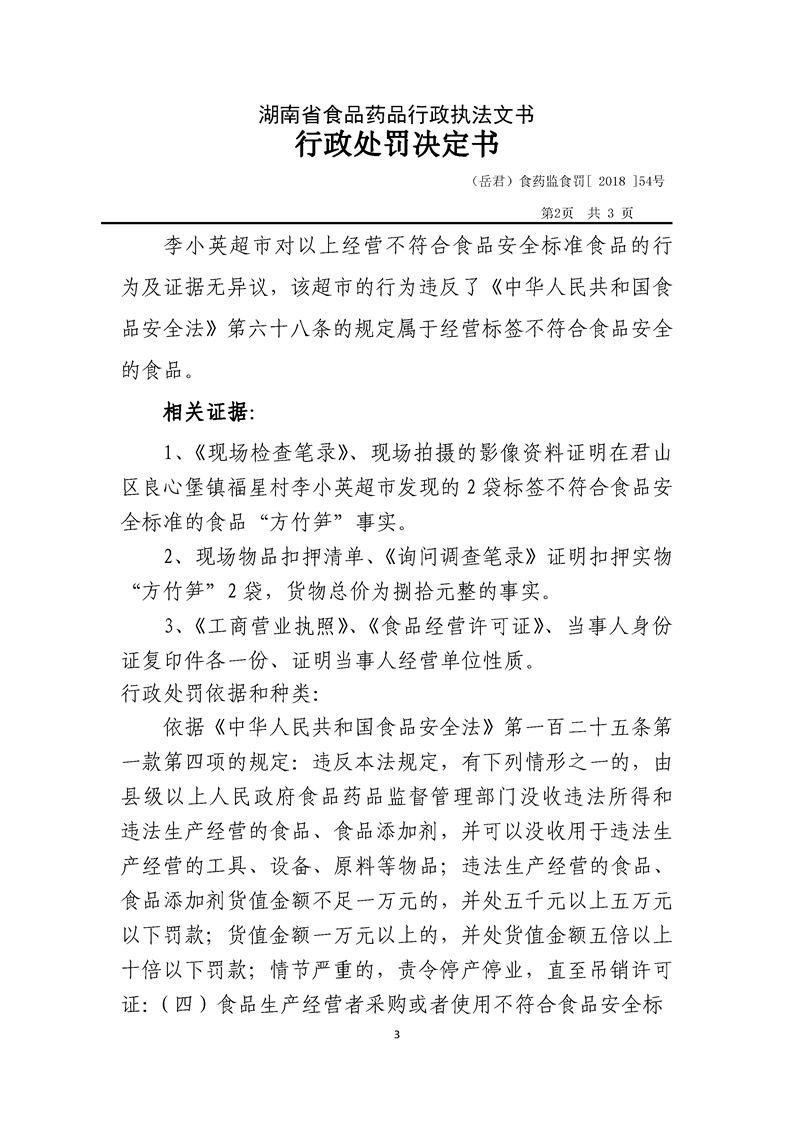 湖南省食品药品行政执法文书
行政处罚决定书

（岳君）食药监食罚[ 2018 ]54号

第2页 共 3 页

李小英超市对以上经营不符合食品安全标准食品的行为及证据无异议，该超市的行为违反了《中华人民共和国食品安全法》第六十八条的规定属于经营标签不符合食品安全的食品。

相关证据:

1、《现场检查笔录》、现场拍摄的影像资料证明在君山区良心堡镇福星村李小英超市发现的 2 袋标签不符合食品安全标准的食品“方竹笋”事实。

2、现场物品扣押清单、《询问调查笔录》证明扣押实物“方竹笋”2 袋，货物总价为捌拾元整的事实。

3、《工商营业执照》、《食品经营许可证》、当事人身份证复印件各一份、证明当事人经营单位性质。

行政处罚依据和种类:

依据《中华人民共和国食品安全法》第一百二十五条第一款第四项的规定：违反本法规定，有下列情形之一的，由县级以上人民政府食品药品监督管理部门没收违法所得和违法生产经营的食品、食品添加剂，并可以没收用于违法生产经营的工具、设备、原料等物品；违法生产经营的食品、食品添加剂货值金额不足一万元的，并处五千元以上五万元以下罚款；货值金额一万元以上的，并处货值金额五倍以上十倍以下罚款；情节严重的，责令停产停业，直至吊销许可证：（四）食品生产经营者采购或者使用不符合食品安全标

3